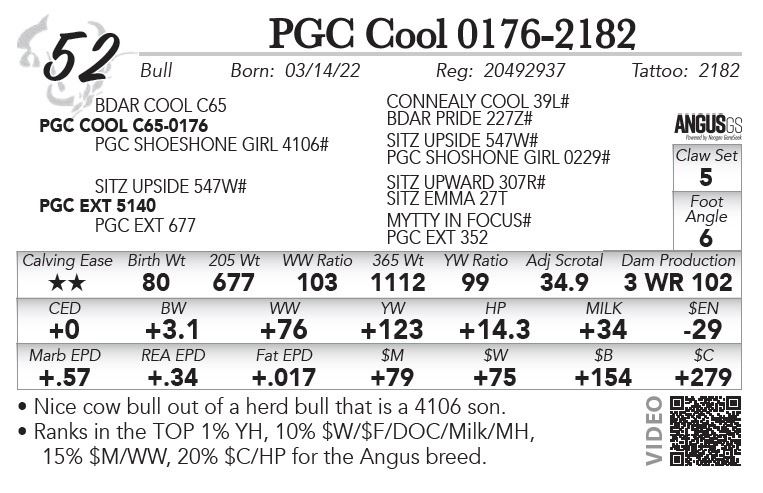 52

PGC Cool 0176-2182

Bull Born: 03/14/22 Reg: 20492937 Tattoo: 2182

BDAR COOL C65
PGC COOL C65-0176
PGC SHOESHONE GIRL 4106#

SITZ UPSIDE 547W#
PGC EXT 5140
PGC EXT 677

CONNEALY COOL 39L#
BDAR PRIDE 227Z#
SITZ UPSIDE 547W#
PGC SHOSHONE GIRL 0229#
SITZ UPWARD 307R#
SITZ EMMA 27T
MYTTY IN FOCUS#
PGC EXT 352

ANGUSGS

Claw Set
5

Foot Angle
6

| Calving Ease | Birth Wt | 205 Wt | WW Ratio | 365 Wt | YW Ratio | Adj Scrotal | Dam Production |
|---|---|---|---|---|---|---|---|
| ★★ | 80 | 677 | 103 | 1112 | 99 | 34.9 | 3 WR 102 |

| CED | BW | WW | YW | HP | MILK | $EN |
|---|---|---|---|---|---|---|
| +0 | +3.1 | +76 | +123 | +14.3 | +34 | -29 |

| Marb EPD | REA EPD | Fat EPD | $M | $W | $B | $C |
|---|---|---|---|---|---|---|
| +.57 | +.34 | +.017 | +79 | +75 | +154 | +279 |

• Nice cow bull out of a herd bull that is a 4106 son.
• Ranks in the TOP 1% YH, 10% $W/$F/DOC/Milk/MH, 15% $M/WW, 20% $C/HP for the Angus breed.

VIDEO